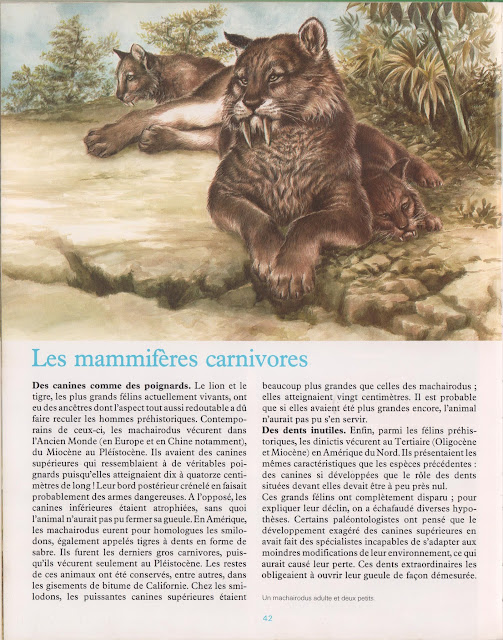 Les mammifères carnivores

**Des canines comme des poignards.** Le lion et le tigre, les plus grands félins actuellement vivants, ont eu des ancêtres dont l'aspect tout aussi redoutable a dû faire reculer les hommes préhistoriques. Contemporains de ceux-ci, les machairodus vécurent dans l'Ancien Monde (en Europe et en Chine notamment), du Miocène au Pléistocène. Ils avaient des canines supérieures qui ressemblaient à de véritables poignards puisqu'elles atteignaient dix à quatorze centimètres de long ! Leur bord postérieur crénelé en faisait probablement des armes dangereuses. A l'opposé, les canines inférieures étaient atrophiées, sans quoi l'animal n'aurait pas pu fermer sa gueule. En Amérique, les machairodus eurent pour homologues les smilodons, également appelés tigres à dents en forme de sabre. Ils furent les derniers gros carnivores, puisqu'ils vécurent seulement au Pléistocène. Les restes de ces animaux ont été conservés, entre autres, dans les gisements de bitume de Californie. Chez les smilodons, les puissantes canines supérieures étaient beaucoup plus grandes que celles des machairodus ; elles atteignaient vingt centimètres. Il est probable que si elles avaient été plus grandes encore, l'animal n'aurait pas pu s'en servir.

**Des dents inutiles.** Enfin, parmi les félins préhistoriques, les dinictis vécurent au Tertiaire (Oligocène et Miocène) en Amérique du Nord. Ils présentaient les mêmes caractéristiques que les espèces précédentes : des canines si développées que le rôle des dents situées devant elles devait être à peu près nul.

Ces grands félins ont complètement disparu ; pour expliquer leur déclin, on a échafaudé diverses hypothèses. Certains paléontologistes ont pensé que le développement exagéré des canines supérieures en avait fait des spécialistes incapables de s'adapter aux moindres modifications de leur environnement, ce qui aurait causé leur perte. Ces dents extraordinaires les obligeaient à ouvrir leur gueule de façon démesurée.

Un machairodus adulte et deux petits.

42